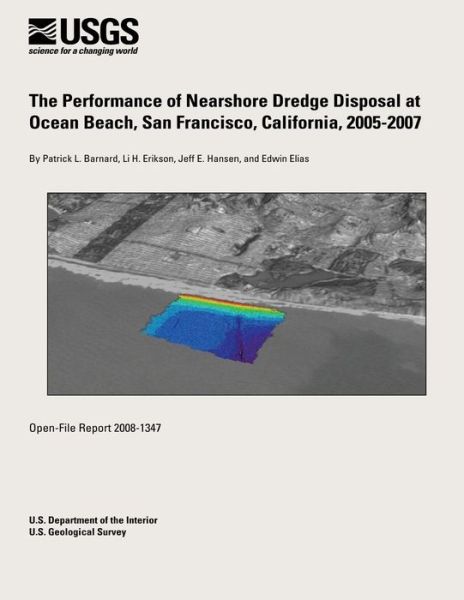 USGS
science for a changing world

The Performance of Nearshore Dredge Disposal at Ocean Beach, San Francisco, California, 2005-2007

By Patrick L. Barnard, Li H. Erikson, Jeff E. Hansen, and Edwin Elias

Open-File Report 2008-1347

U.S. Department of the Interior
U.S. Geological Survey